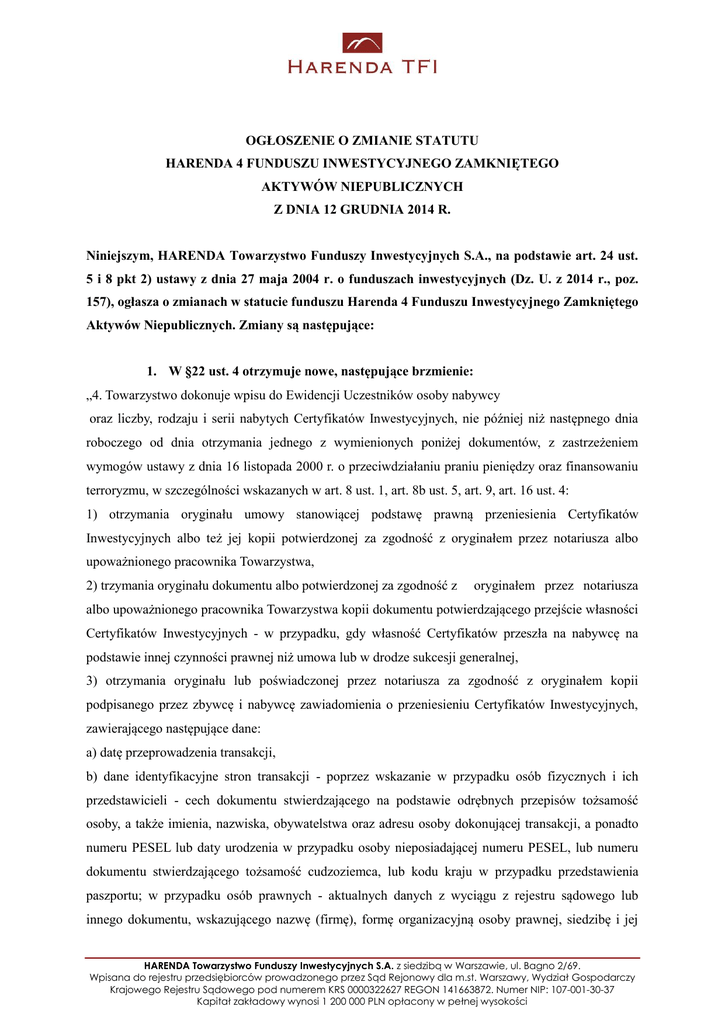 HARENDA TFI

OGŁOSZENIE O ZMIANIE STATUTU
HARENDA 4 FUNDUSZU INWESTYCYJNEGO ZAMKNIĘTEGO
AKTYWÓW NIEPUBLICZNYCH
Z DNIA 12 GRUDNIA 2014 R.

Niniejszym, HARENDA Towarzystwo Funduszy Inwestycyjnych S.A., na podstawie art. 24 ust. 5 i 8 pkt 2) ustawy z dnia 27 maja 2004 r. o funduszach inwestycyjnych (Dz. U. z 2014 r., poz. 157), ogłasza o zmianach w statucie funduszu Harenda 4 Funduszu Inwestycyjnego Zamkniętego Aktywów Niepublicznych. Zmiany są następujące:

1. W §22 ust. 4 otrzymuje nowe, następujące brzmienie:
„4. Towarzystwo dokonuje wpisu do Ewidencji Uczestników osoby nabywcy oraz liczby, rodzaju i serii nabytych Certyfikatów Inwestycyjnych, nie później niż następnego dnia roboczego od dnia otrzymania jednego z wymienionych poniżej dokumentów, z zastrzeżeniem wymogów ustawy z dnia 16 listopada 2000 r. o przeciwdziałaniu praniu pieniędzy oraz finansowaniu terroryzmu, w szczególności wskazanych w art. 8 ust. 1, art. 8b ust. 5, art. 9, art. 16 ust. 4:
1) otrzymania oryginału umowy stanowiącej podstawę prawną przeniesienia Certyfikatów Inwestycyjnych albo też jej kopii potwierdzonej za zgodność z oryginałem przez notariusza albo upoważnionego pracownika Towarzystwa,
2) trzymania oryginału dokumentu albo potwierdzonej za zgodność z oryginałem przez notariusza albo upoważnionego pracownika Towarzystwa kopii dokumentu potwierdzającego przejście własności Certyfikatów Inwestycyjnych - w przypadku, gdy własność Certyfikatów przeszła na nabywcę na podstawie innej czynności prawnej niż umowa lub w drodze sukcesji generalnej,
3) otrzymania oryginału lub poświadczonej przez notariusza za zgodność z oryginałem kopii podpisanego przez zbywcę i nabywcę zawiadomienia o przeniesieniu Certyfikatów Inwestycyjnych, zawierającego następujące dane:
a) datę przeprowadzenia transakcji,
b) dane identyfikacyjne stron transakcji - poprzez wskazanie w przypadku osób fizycznych i ich przedstawicieli - cech dokumentu stwierdzającego na podstawie odrębnych przepisów tożsamość osoby, a także imienia, nazwiska, obywatelstwa oraz adresu osoby dokonującej transakcji, a ponadto numeru PESEL lub daty urodzenia w przypadku osoby nieposiadającej numeru PESEL, lub numeru dokumentu stwierdzającego tożsamość cudzoziemca, lub kodu kraju w przypadku przedstawienia paszportu; w przypadku osób prawnych - aktualnych danych z wyciągu z rejestru sądowego lub innego dokumentu, wskazującego nazwę (firmę), formę organizacyjną osoby prawnej, siedzibę i jej

HARENDA Towarzystwo Funduszy Inwestycyjnych S.A. z siedzibą w Warszawie, ul. Bagno 2/69.
Wpisana do rejestru przedsiębiorców prowadzonego przez Sąd Rejonowy dla m.st. Warszawy, Wydział Gospodarczy Krajowego Rejestru Sądowego pod numerem KRS 0000322627 REGON 141663872. Numer NIP: 107-001-30-37
Kapitał zakładowy wynosi 1 200 000 PLN opłacony w pełnej wysokości